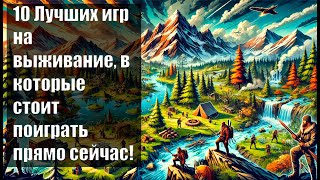 10 Лучших игр на выживание, в которые стоит поиграть прямо сейчас!